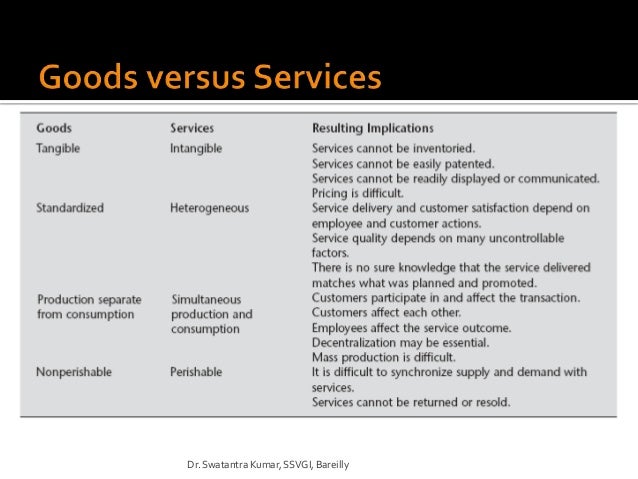 Goods versus Services

| Goods | Services | Resulting Implications |
|---|---|---|
| Tangible | Intangible | Services cannot be inventoried. Services cannot be easily patented. Services cannot be readily displayed or communicated. Pricing is difficult. |
| Standardized | Heterogeneous | Service delivery and customer satisfaction depend on employee and customer actions. Service quality depends on many uncontrollable factors. There is no sure knowledge that the service delivered matches what was planned and promoted. |
| Production separate from consumption | Simultaneous production and consumption | Customers participate in and affect the transaction. Customers affect each other. Employees affect the service outcome. Decentralization may be essential. Mass production is difficult. |
| Nonperishable | Perishable | It is difficult to synchronize supply and demand with services. Services cannot be returned or resold. |

Dr. Swatantra Kumar, SSVGI, Bareilly